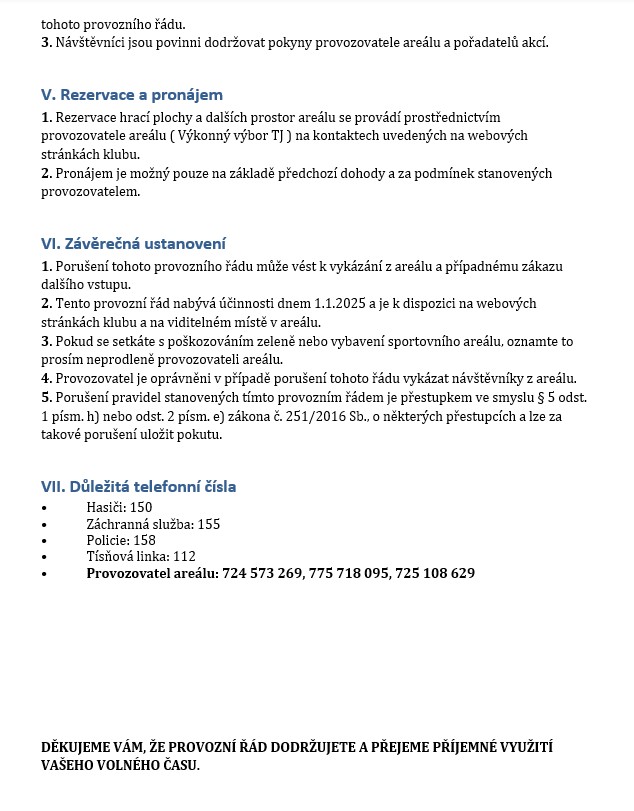 tohoto provozního řádu.
3. Návštěvníci jsou povinni dodržovat pokyny provozovatele areálu a pořadatelů akcí.

V. Rezervace a pronájem

1. Rezervace hrací plochy a dalších prostor areálu se provádí prostřednictvím provozovatele areálu ( Výkonný výbor TJ ) na kontaktech uvedených na webových stránkách klubu.
2. Pronájem je možný pouze na základě předchozí dohody a za podmínek stanovených provozovatelem.

VI. Závěrečná ustanovení

1. Porušení tohoto provozního řádu může vést k vykázání z areálu a případnému zákazu dalšího vstupu.
2. Tento provozní řád nabývá účinnosti dnem 1.1.2025 a je k dispozici na webových stránkách klubu a na viditelném místě v areálu.
3. Pokud se setkáte s poškozováním zeleně nebo vybavení sportovního areálu, oznamte to prosím neprodleně provozovateli areálu.
4. Provozovatel je oprávněni v případě porušení tohoto řádu vykázat návštěvníky z areálu.
5. Porušení pravidel stanovených tímto provozním řádem je přestupkem ve smyslu § 5 odst. 1 písm. h) nebo odst. 2 písm. e) zákona č. 251/2016 Sb., o některých přestupcích a lze za takové porušení uložit pokutu.

VII. Důležitá telefonní čísla

• Hasiči: 150
• Záchranná služba: 155
• Policie: 158
• Tísňová linka: 112
• Provozovatel areálu: 724 573 269, 775 718 095, 725 108 629

DĚKUJEME VÁM, ŽE PROVOZNÍ ŘÁD DODRŽUJETE A PŘEJEME PŘÍJEMNÉ VYUŽITÍ VAŠEHO VOLNÉHO ČASU.